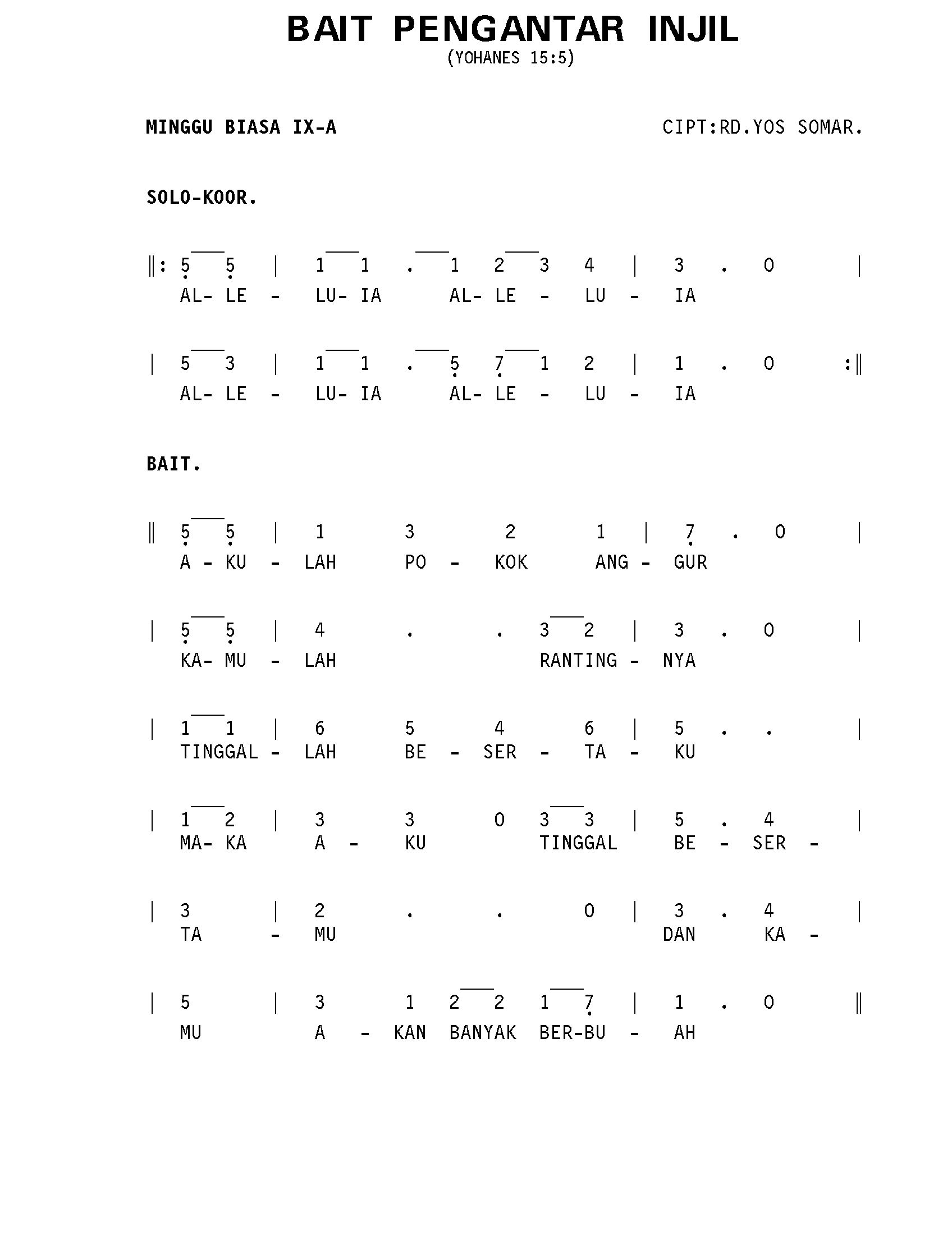 BAIT PENGANTAR INJIL
(YOHANES 15:5)

MINGGU BIASA IX-A

CIPT:RD.YOS SOMAR.

SOLO-KOOR.

‖: 5 5 | 1 1 . 1 2 3 4 | 3 . 0 |
AL- LE - LU- IA AL- LE - LU - IA

| 5 3 | 1 1 . 5 7 1 2 | 1 . 0 :‖
AL- LE - LU- IA AL- LE - LU - IA

BAIT.

‖ 5 5 | 1 3 2 1 | 7 . 0 |
A - KU - LAH PO - KOK ANG - GUR

| 5 5 | 4 . . 3 2 | 3 . 0 |
KA- MU - LAH RANTING - NYA

| 1 1 | 6 5 4 6 | 5 . . |
TINGGAL - LAH BE - SER - TA - KU

| 1 2 | 3 3 0 3 3 | 5 . 4 |
MA- KA A - KU TINGGAL BE - SER -

| 3 | 2 . . 0 | 3 . 4 |
TA - MU DAN KA -

| 5 | 3 1 2 2 1 7 | 1 . 0 ‖
MU A - KAN BANYAK BER-BU - AH